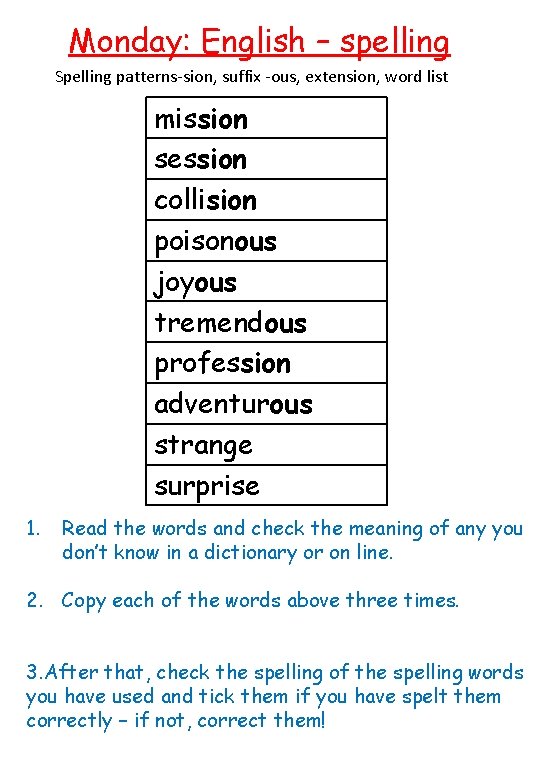 Monday: English – spelling

Spelling patterns-sion, suffix -ous, extension, word list

| mission |
|---|
| session |
| collision |
| poisonous |
| joyous |
| tremendous |
| profession |
| adventurous |
| strange |
| surprise |

1. Read the words and check the meaning of any you don't know in a dictionary or on line.

2. Copy each of the words above three times.

3.After that, check the spelling of the spelling words you have used and tick them if you have spelt them correctly – if not, correct them!